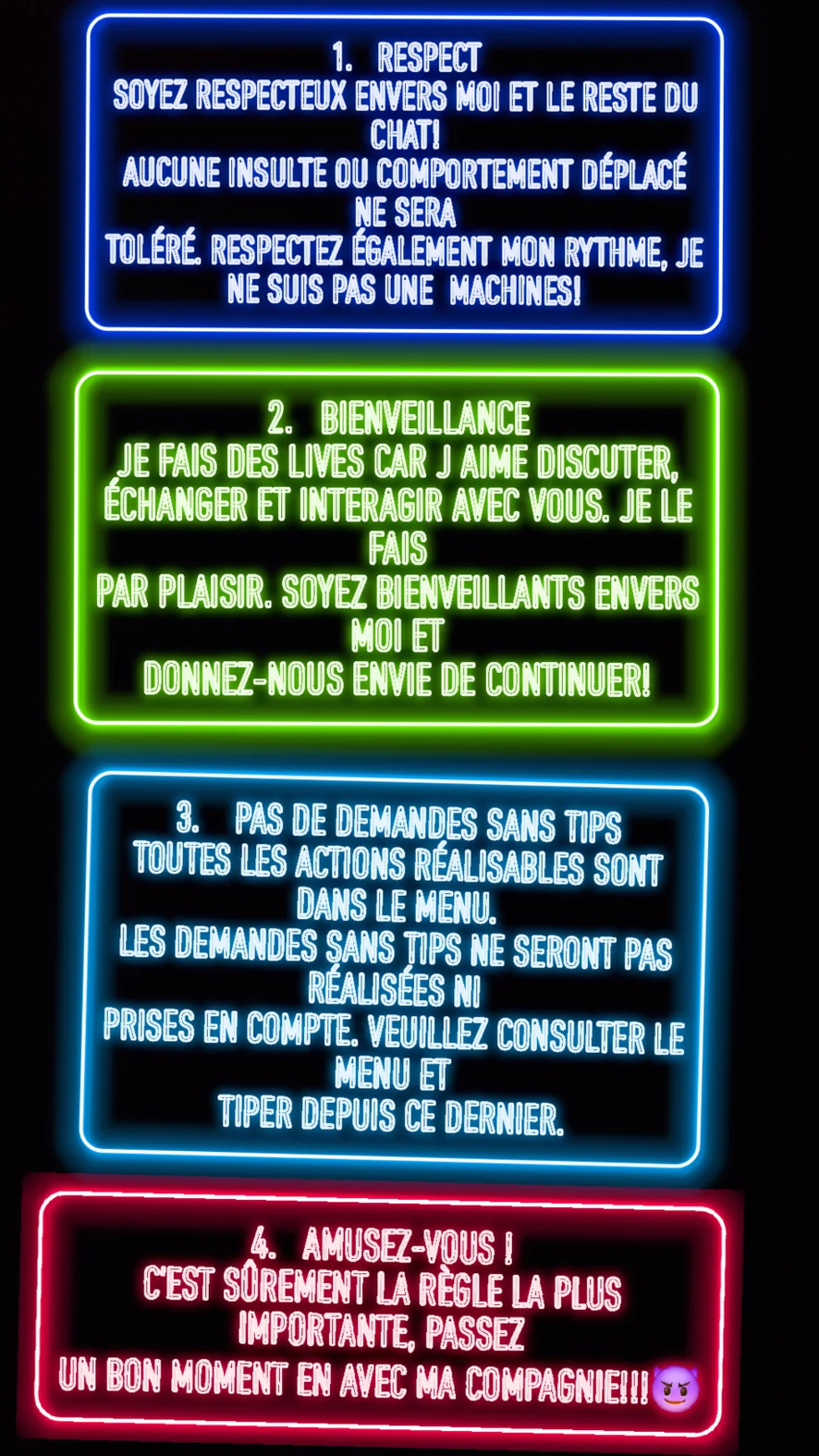 1. RESPECT
SOYEZ RESPECTEUX ENVERS MOI ET LE RESTE DU CHAT!
AUCUNE INSULTE OU COMPORTEMENT DÉPLACÉ NE SERA
TOLÉRÉ. RESPECTEZ ÉGALEMENT MON RYTHME, JE NE SUIS PAS UNE MACHINES!

2. BIENVEILLANCE
JE FAIS DES LIVES CAR J AIME DISCUTER, ÉCHANGER ET INTERAGIR AVEC VOUS. JE LE FAIS
PAR PLAISIR. SOYEZ BIENVEILLANTS ENVERS MOI ET
DONNEZ-NOUS ENVIE DE CONTINUER!

3. PAS DE DEMANDES SANS TIPS
TOUTES LES ACTIONS RÉALISABLES SONT DANS LE MENU.
LES DEMANDES SANS TIPS NE SERONT PAS RÉALISÉES NI
PRISES EN COMPTE. VEUILLEZ CONSULTER LE MENU ET
TIPER DEPUIS CE DERNIER.

4. AMUSEZ-VOUS !
C'EST SÛREMENT LA RÈGLE LA PLUS IMPORTANTE, PASSEZ
UN BON MOMENT EN AVEC MA COMPAGNIE!!!😈